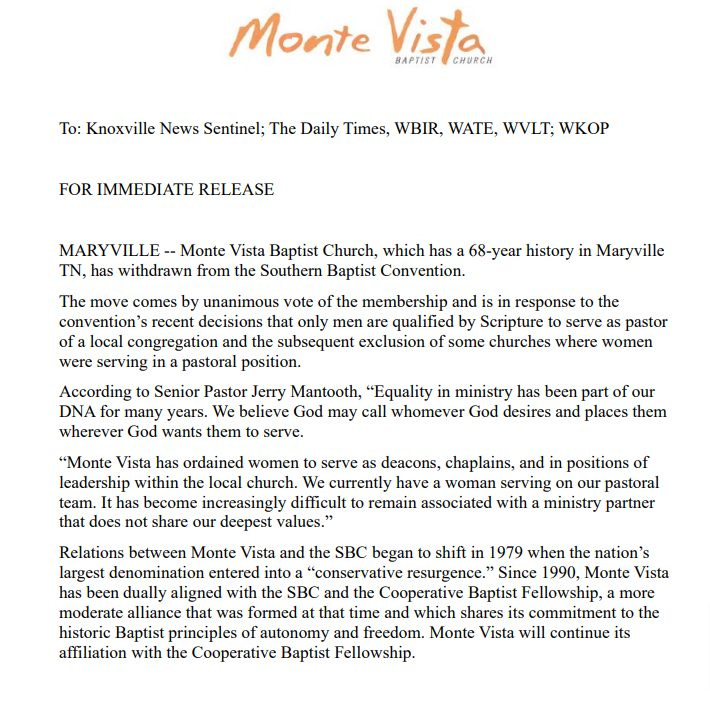 Monte Vista
BAPTIST CHURCH

To: Knoxville News Sentinel; The Daily Times, WBIR, WATE, WVLT; WKOP

FOR IMMEDIATE RELEASE

MARYVILLE -- Monte Vista Baptist Church, which has a 68-year history in Maryville TN, has withdrawn from the Southern Baptist Convention.

The move comes by unanimous vote of the membership and is in response to the convention's recent decisions that only men are qualified by Scripture to serve as pastor of a local congregation and the subsequent exclusion of some churches where women were serving in a pastoral position.

According to Senior Pastor Jerry Mantooth, "Equality in ministry has been part of our DNA for many years. We believe God may call whomever God desires and places them wherever God wants them to serve.

"Monte Vista has ordained women to serve as deacons, chaplains, and in positions of leadership within the local church. We currently have a woman serving on our pastoral team. It has become increasingly difficult to remain associated with a ministry partner that does not share our deepest values."

Relations between Monte Vista and the SBC began to shift in 1979 when the nation's largest denomination entered into a "conservative resurgence." Since 1990, Monte Vista has been dually aligned with the SBC and the Cooperative Baptist Fellowship, a more moderate alliance that was formed at that time and which shares its commitment to the historic Baptist principles of autonomy and freedom. Monte Vista will continue its affiliation with the Cooperative Baptist Fellowship.